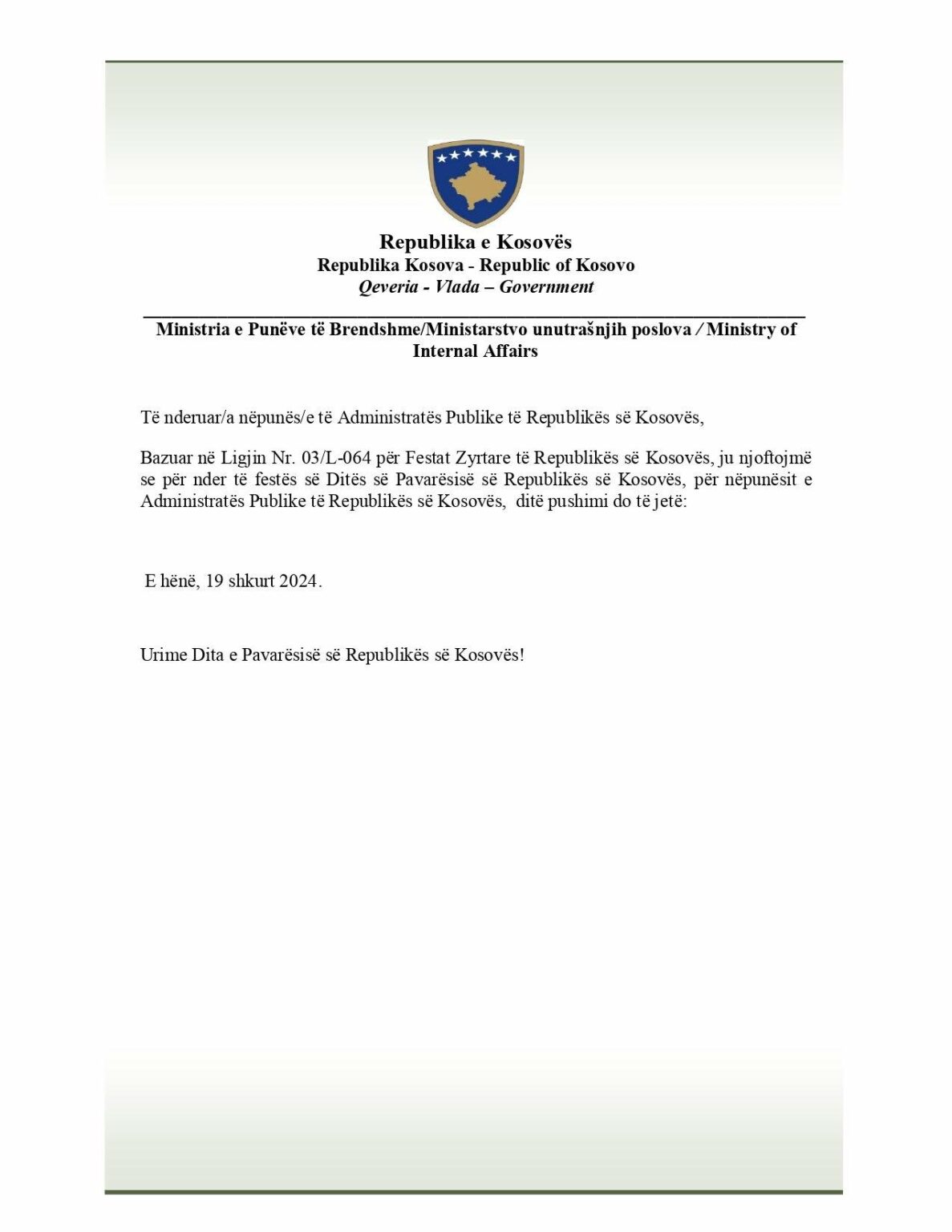 Republika e Kosovës
Republika Kosova - Republic of Kosovo
Qeveria - Vlada – Government

Ministria e Punëve të Brendshme/Ministarstvo unutrašnjih poslova / Ministry of Internal Affairs

Të nderuar/a nëpunës/e të Administratës Publike të Republikës së Kosovës,

Bazuar në Ligjin Nr. 03/L-064 për Festat Zyrtare të Republikës së Kosovës, ju njoftojmë se për nder të festës së Ditës së Pavarësisë së Republikës së Kosovës, për nëpunësit e Administratës Publike të Republikës së Kosovës, ditë pushimi do të jetë:

E hënë, 19 shkurt 2024.

Urime Dita e Pavarësisë së Republikës së Kosovës!